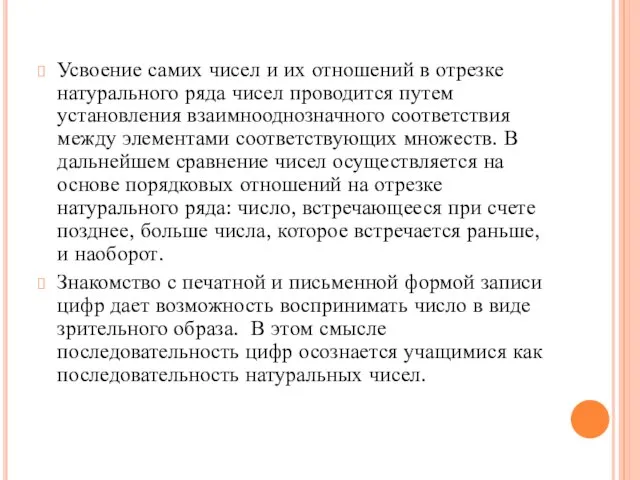 Усвоение самих чисел и их отношений в отрезке натурального ряда чисел проводится путем установления взаимнооднозначного соответствия между элементами соответствующих множеств. В дальнейшем сравнение чисел осуществляется на основе порядковых отношений на отрезке натурального ряда: число, встречающееся при счете позднее, больше числа, которое встречается раньше, и наоборот.

Знакомство с печатной и письменной формой записи цифр дает возможность воспринимать число в виде зрительного образа. В этом смысле последовательность цифр осознается учащимися как последовательность натуральных чисел.